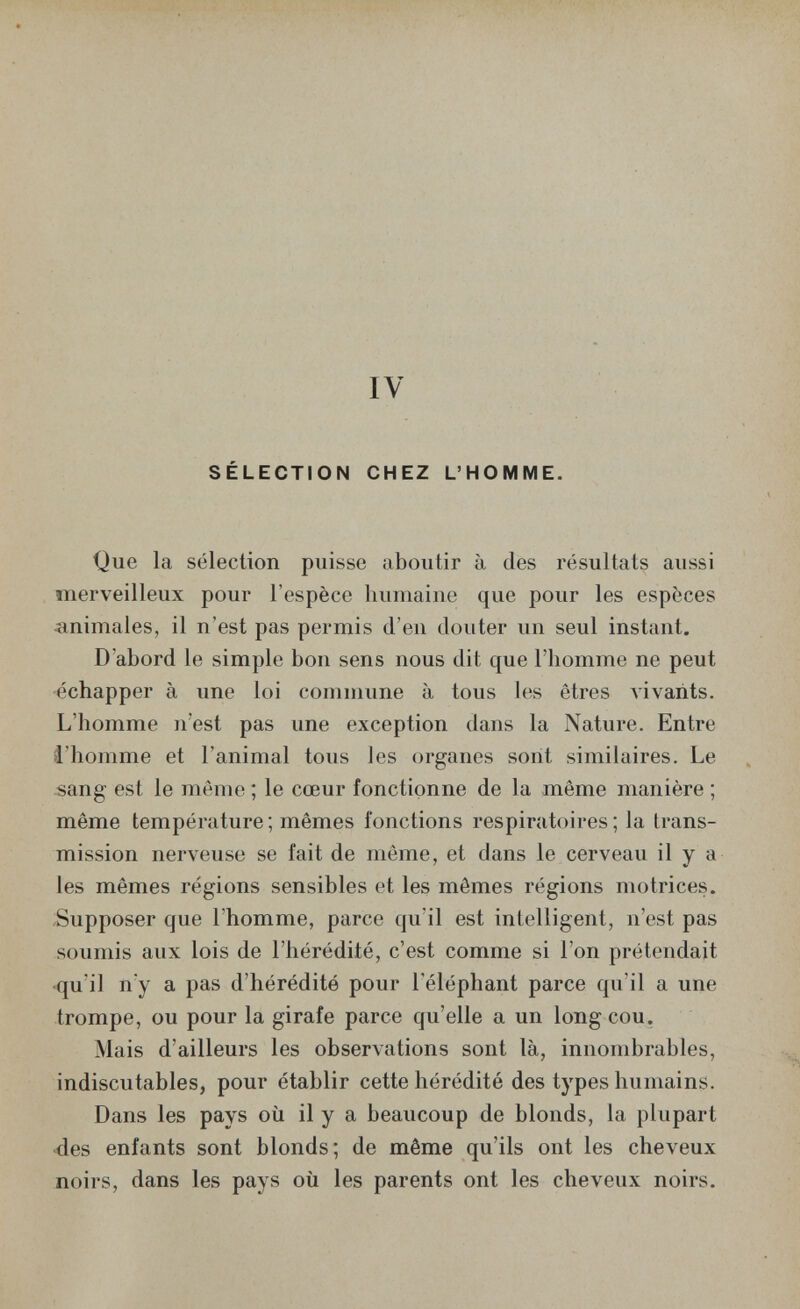 IV

SÉLECTION CHEZ L'HOMME.

Que la sélection puisse aboutir à des résultats aussi merveilleux pour l'espèce humaine que pour les espèces animales, il n'est pas permis d'en douter un seul instant.

D'abord le simple bon sens nous dit que l'homme ne peut échapper à une loi commune à tous les êtres vivants. L'homme n'est pas une exception dans la Nature. Entre l'homme et l'animal tous les organes sont similaires. Le sang est le même ; le cœur fonctionne de la même manière ; même température ; mêmes fonctions respiratoires ; la transmission nerveuse se fait de même, et dans le cerveau il y a les mêmes régions sensibles et les mêmes régions motrices. Supposer que l'homme, parce qu'il est intelligent, n'est pas soumis aux lois de l'hérédité, c'est comme si l'on prétendait qu'il n'y a pas d'hérédité pour l'éléphant parce qu'il a une trompe, ou pour la girafe parce qu'elle a un long cou.

Mais d'ailleurs les observations sont là, innombrables, indiscutables, pour établir cette hérédité des types humains. Dans les pays où il y a beaucoup de blonds, la plupart des enfants sont blonds ; de même qu'ils ont les cheveux noirs, dans les pays où les parents ont les cheveux noirs.